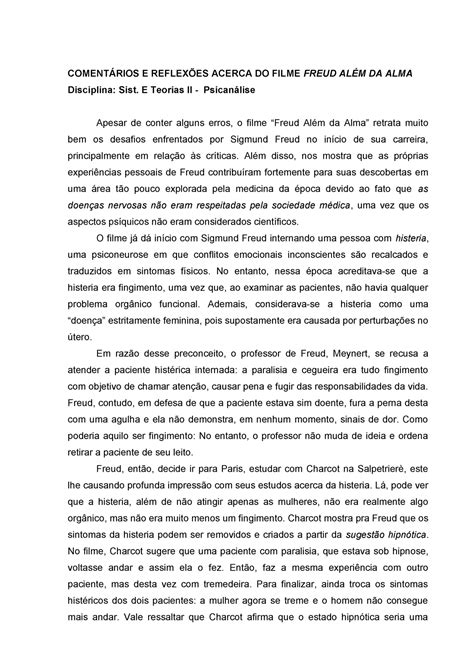 COMENTÁRIOS E REFLEXÕES ACERCA DO FILME FREUD ALÉM DA ALMA
Disciplina: Sist. E Teorias II - Psicanálise

Apesar de conter alguns erros, o filme "Freud Além da Alma" retrata muito bem os desafios enfrentados por Sigmund Freud no início de sua carreira, principalmente em relação às críticas. Além disso, nos mostra que as próprias experiências pessoais de Freud contribuíram fortemente para suas descobertas em uma área tão pouco explorada pela medicina da época devido ao fato que as doenças nervosas não eram respeitadas pela sociedade médica, uma vez que os aspectos psíquicos não eram considerados científicos.

O filme já dá início com Sigmund Freud internando uma pessoa com histeria, uma psiconeurose em que conflitos emocionais inconscientes são recalcados e traduzidos em sintomas físicos. No entanto, nessa época acreditava-se que a histeria era fingimento, uma vez que, ao examinar as pacientes, não havia qualquer problema orgânico funcional. Ademais, considerava-se a histeria como uma "doença" estritamente feminina, pois supostamente era causada por perturbações no útero.

Em razão desse preconceito, o professor de Freud, Meynert, se recusa a atender a paciente histérica internada: a paralisia e cegueira era tudo fingimento com objetivo de chamar atenção, causar pena e fugir das responsabilidades da vida. Freud, contudo, em defesa de que a paciente estava sim doente, fura a perna desta com uma agulha e ela não demonstra, em nenhum momento, sinais de dor. Como poderia aquilo ser fingimento: No entanto, o professor não muda de ideia e ordena retirar a paciente de seu leito.

Freud, então, decide ir para Paris, estudar com Charcot na Salpetrierè, este lhe causando profunda impressão com seus estudos acerca da histeria. Lá, pode ver que a histeria, além de não atingir apenas as mulheres, não era realmente algo orgânico, mas não era muito menos um fingimento. Charcot mostra pra Freud que os sintomas da histeria podem ser removidos e criados a partir da sugestão hipnótica. No filme, Charcot sugere que uma paciente com paralisia, que estava sob hipnose, voltasse andar e assim ela o fez. Então, faz a mesma experiência com outro paciente, mas desta vez com tremedeira. Para finalizar, ainda troca os sintomas histéricos dos dois pacientes: a mulher agora se treme e o homem não consegue mais andar. Vale ressaltar que Charcot afirma que o estado hipnótica seria uma